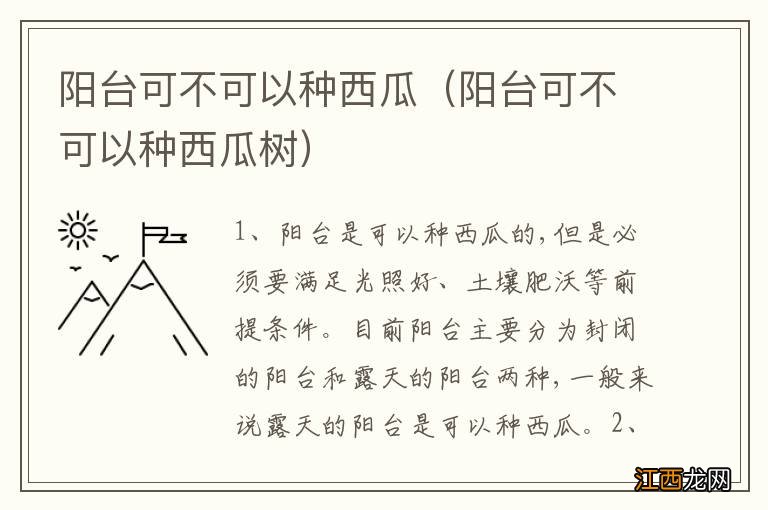 阳台可不可以种西瓜（阳台可不可以种西瓜树）

1、阳台是可以种西瓜的，但是必须要满足光照好、土壤肥沃等前提条件。目前阳台主要分为封闭的阳台和露天的阳台两种，一般来说露天的阳台是可以种西瓜。2、

江西龙网